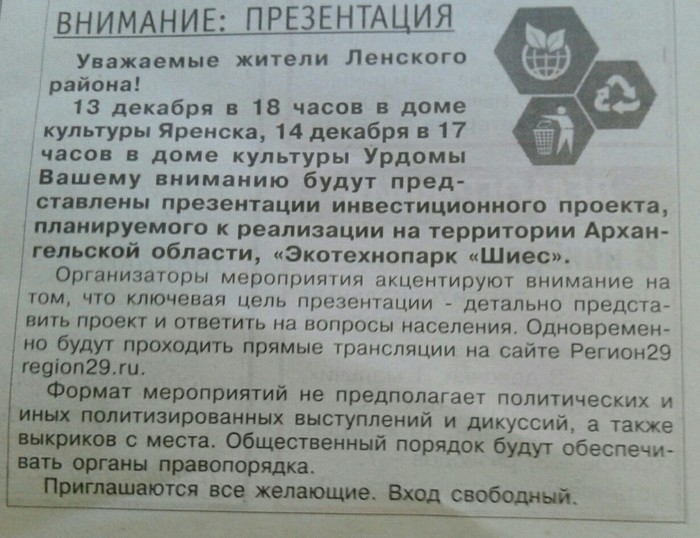 ВНИМАНИЕ: ПРЕЗЕНТАЦИЯ

Уважаемые жители Ленского района!

13 декабря в 18 часов в доме культуры Яренска, 14 декабря в 17 часов в доме культуры Урдомы Вашему вниманию будут представлены презентации инвестиционного проекта, планируемого к реализации на территории Архангельской области, «Экотехнопарк «Шиес».

Организаторы мероприятия акцентируют внимание на том, что ключевая цель презентации - детально представить проект и ответить на вопросы населения. Одновременно будут проходить прямые трансляции на сайте Регион29 region29.ru.

Формат мероприятий не предполагает политических и иных политизированных выступлений и дикуссий, а также выкриков с места. Общественный порядок будут обеспечивать органы правопорядка.

Приглашаются все желающие. Вход свободный.